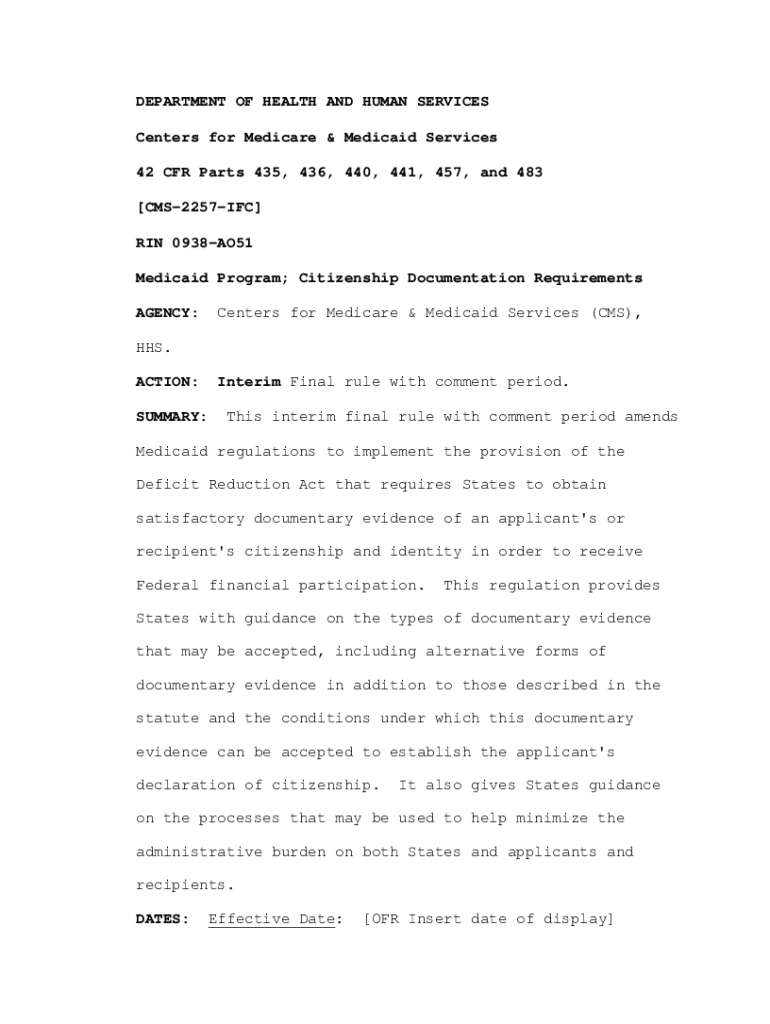 DEPARTMENT OF HEALTH AND HUMAN SERVICES

Centers for Medicare & Medicaid Services

42 CFR Parts 435, 436, 440, 441, 457, and 483

[CMS-2257-IFC]

RIN 0938-AO51

Medicaid Program; Citizenship Documentation Requirements

AGENCY: Centers for Medicare & Medicaid Services (CMS), HHS.

ACTION: Interim Final rule with comment period.

SUMMARY: This interim final rule with comment period amends Medicaid regulations to implement the provision of the Deficit Reduction Act that requires States to obtain satisfactory documentary evidence of an applicant's or recipient's citizenship and identity in order to receive Federal financial participation. This regulation provides States with guidance on the types of documentary evidence that may be accepted, including alternative forms of documentary evidence in addition to those described in the statute and the conditions under which this documentary evidence can be accepted to establish the applicant's declaration of citizenship. It also gives States guidance on the processes that may be used to help minimize the administrative burden on both States and applicants and recipients.

DATES: Effective Date: [OFR Insert date of display]